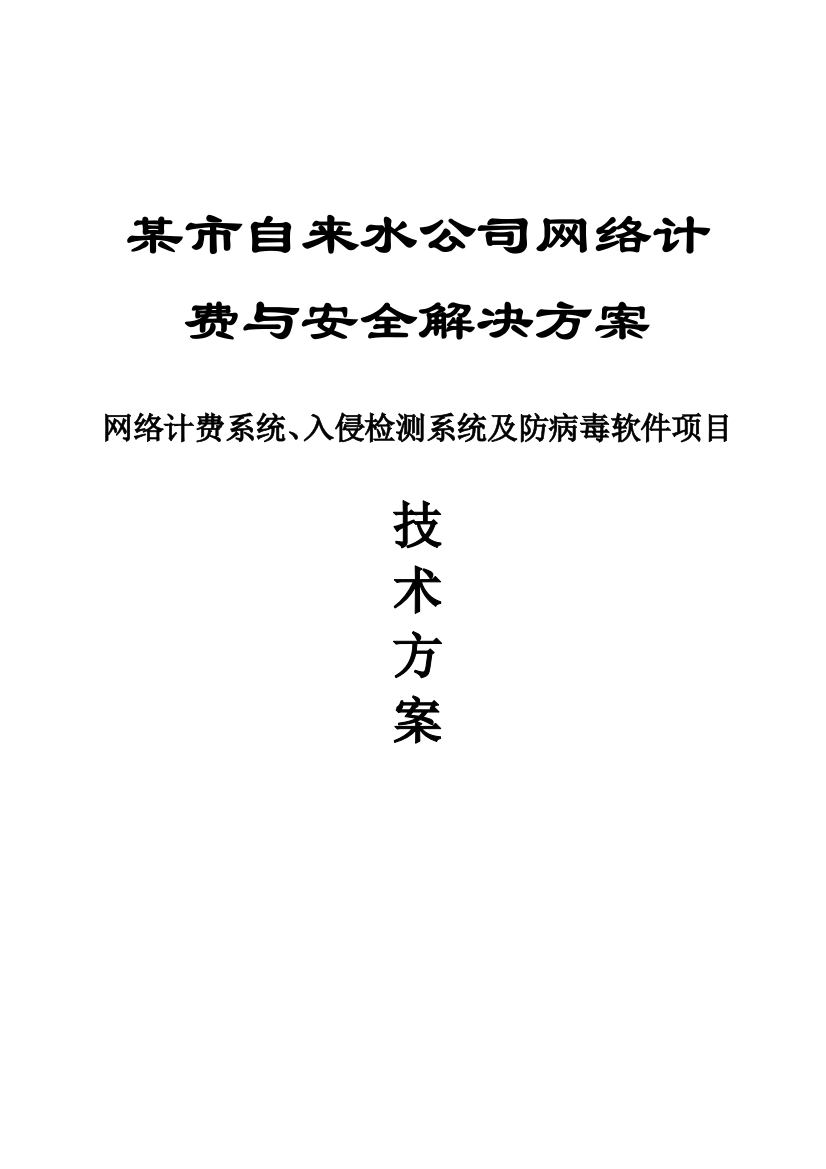 某市自来水公司网络计费与安全解决方案

网络计费系统、入侵检测系统及防病毒软件项目

技
术
方
案